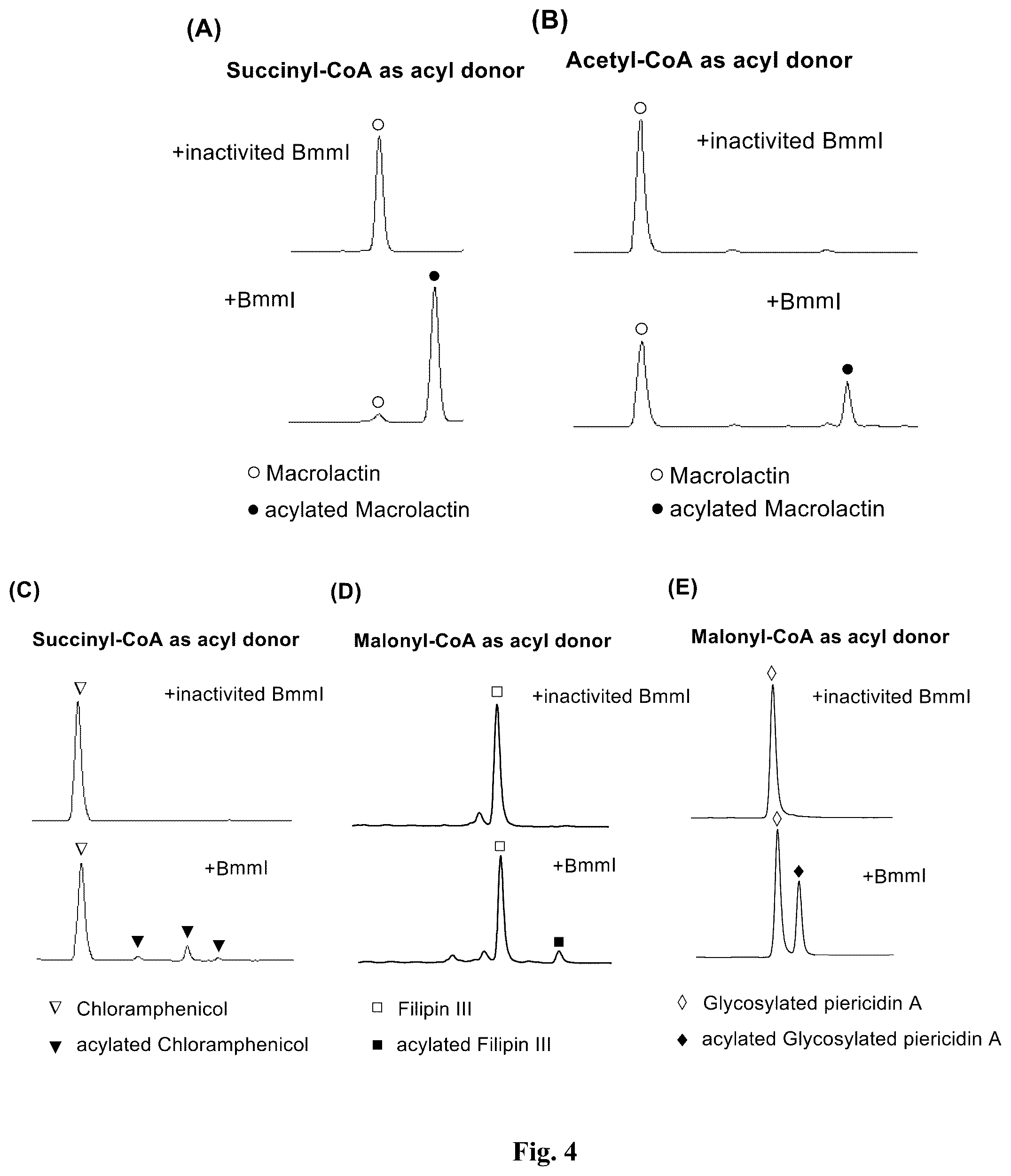 (A)

Succinyl-CoA as acyl donor

+inactivited BmmI

+BmmI

○ Macrolactin

● acylated Macrolactin

(B)

Acetyl-CoA as acyl donor

+inactivited BmmI

+BmmI

○ Macrolactin

● acylated Macrolactin

(C)

Succinyl-CoA as acyl donor

+inactivited BmmI

+BmmI

▽ Chloramphenicol

▼ acylated Chloramphenicol

(D)

Malonyl-CoA as acyl donor

+inactivited BmmI

+BmmI

□ Filipin III

■ acylated Filipin III

(E)

Malonyl-CoA as acyl donor

+inactivited BmmI

+BmmI

◊ Glycosylated piericidin A

♦ acylated Glycosylated piericidin A

Fig. 4